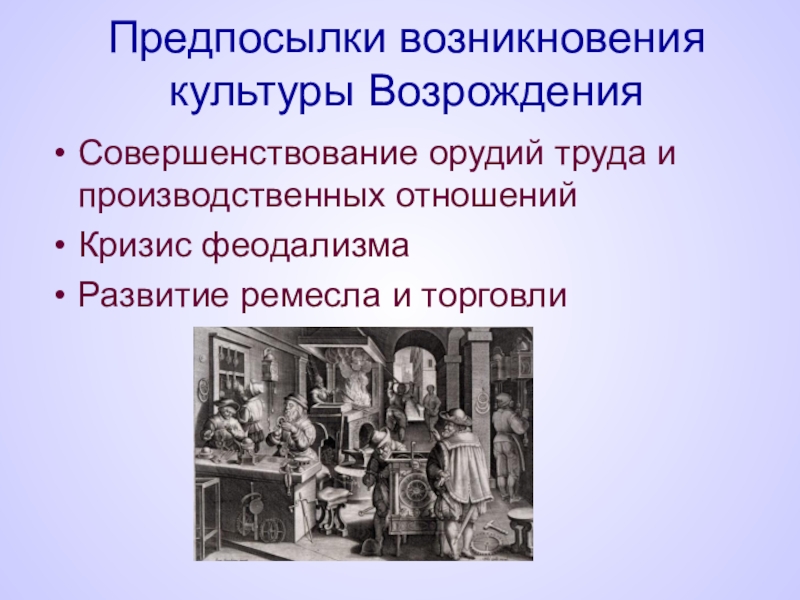 Предпосылки возникновения культуры Возрождения

• Совершенствование орудий труда и производственных отношений
• Кризис феодализма
• Развитие ремесла и торговли